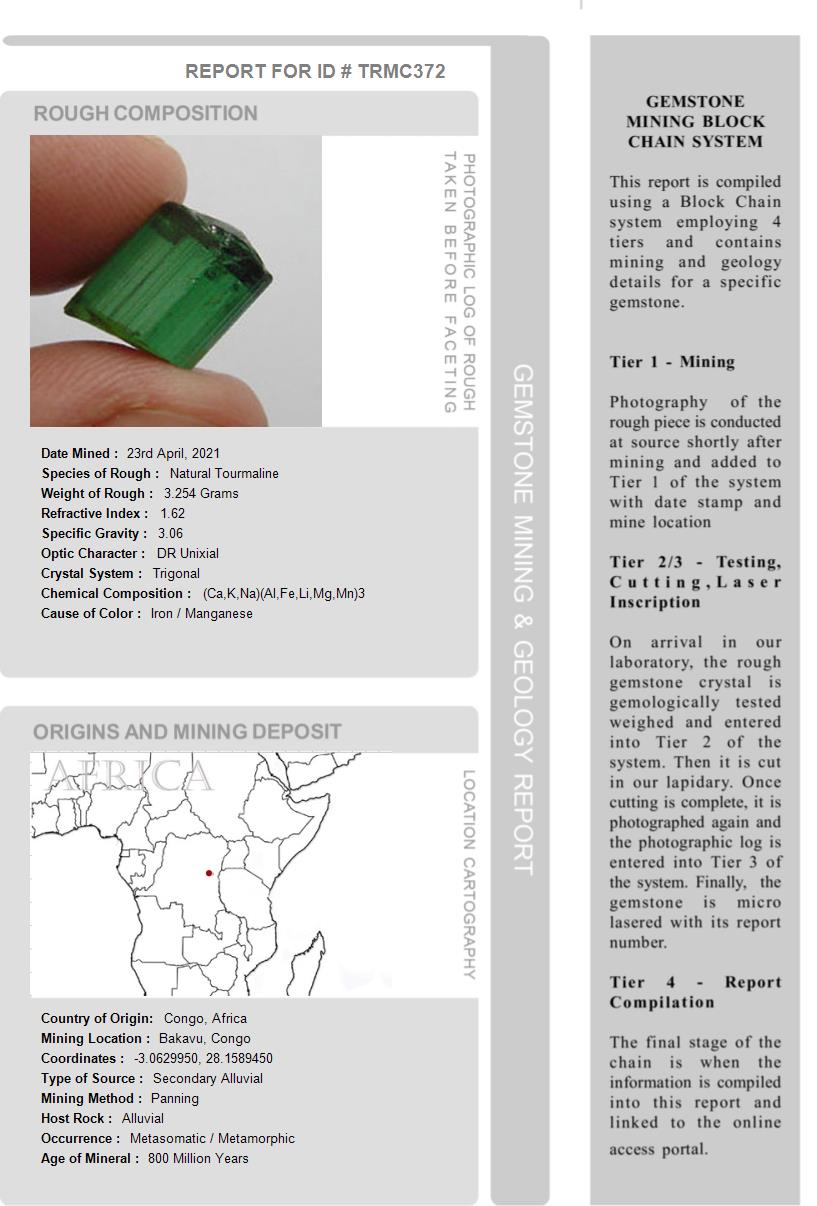 REPORT FOR ID # TRMC372

ROUGH COMPOSITION

PHOTOGRAPHIC LOG OF ROUGH TAKEN BEFORE FACETING

Date Mined : 23rd April, 2021
Species of Rough : Natural Tourmaline
Weight of Rough : 3.254 Grams
Refractive Index : 1.62
Specific Gravity : 3.06
Optic Character : DR Unixial
Crystal System : Trigonal
Chemical Composition : (Ca,K,Na)(Al,Fe,Li,Mg,Mn)3
Cause of Color : Iron / Manganese

ORIGINS AND MINING DEPOSIT

AFRICA

LOCATION CARTOGRAPHY

Country of Origin: Congo, Africa
Mining Location : Bakavu, Congo
Coordinates : -3.0629950, 28.1589450
Type of Source : Secondary Alluvial
Mining Method : Panning
Host Rock : Alluvial
Occurrence : Metasomatic / Metamorphic
Age of Mineral : 800 Million Years

GEMSTONE MINING & GEOLOGY REPORT

GEMSTONE MINING BLOCK CHAIN SYSTEM

This report is compiled using a Block Chain system employing 4 tiers and contains mining and geology details for a specific gemstone.

Tier 1 - Mining

Photography of the rough piece is conducted at source shortly after mining and added to Tier 1 of the system with date stamp and mine location

Tier 2/3 - Testing, Cutting, Laser Inscription

On arrival in our laboratory, the rough gemstone crystal is gemologically tested weighed and entered into Tier 2 of the system. Then it is cut in our lapidary. Once cutting is complete, it is photographed again and the photographic log is entered into Tier 3 of the system. Finally, the gemstone is micro lasered with its report number.

Tier 4 - Report Compilation

The final stage of the chain is when the information is compiled into this report and linked to the online access portal.